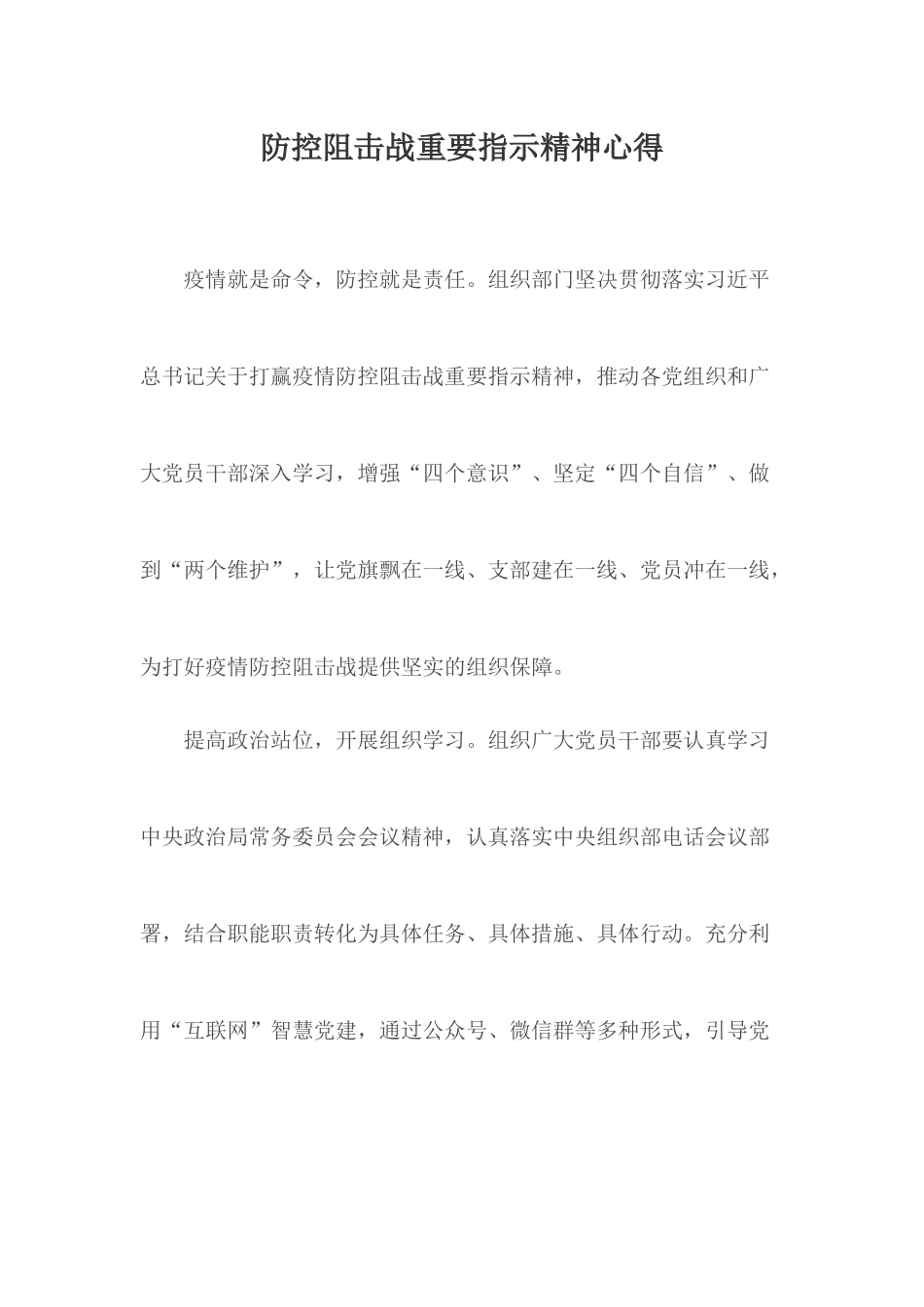 防控阻击战重要指示精神心得

疫情就是命令，防控就是责任。组织部门坚决贯彻落实习近平总书记关于打赢疫情防控阻击战重要指示精神，推动各党组织和广大党员干部深入学习，增强“四个意识”、坚定“四个自信”、做到“两个维护”，让党旗飘在一线、支部建在一线、党员冲在一线，为打好疫情防控阻击战提供坚实的组织保障。

提高政治站位，开展组织学习。组织广大党员干部要认真学习中央政治局常务委员会会议精神，认真落实中央组织部电话会议部署，结合职能职责转化为具体任务、具体措施、具体行动。充分利用“互联网”智慧党建，通过公众号、微信群等多种形式，引导党